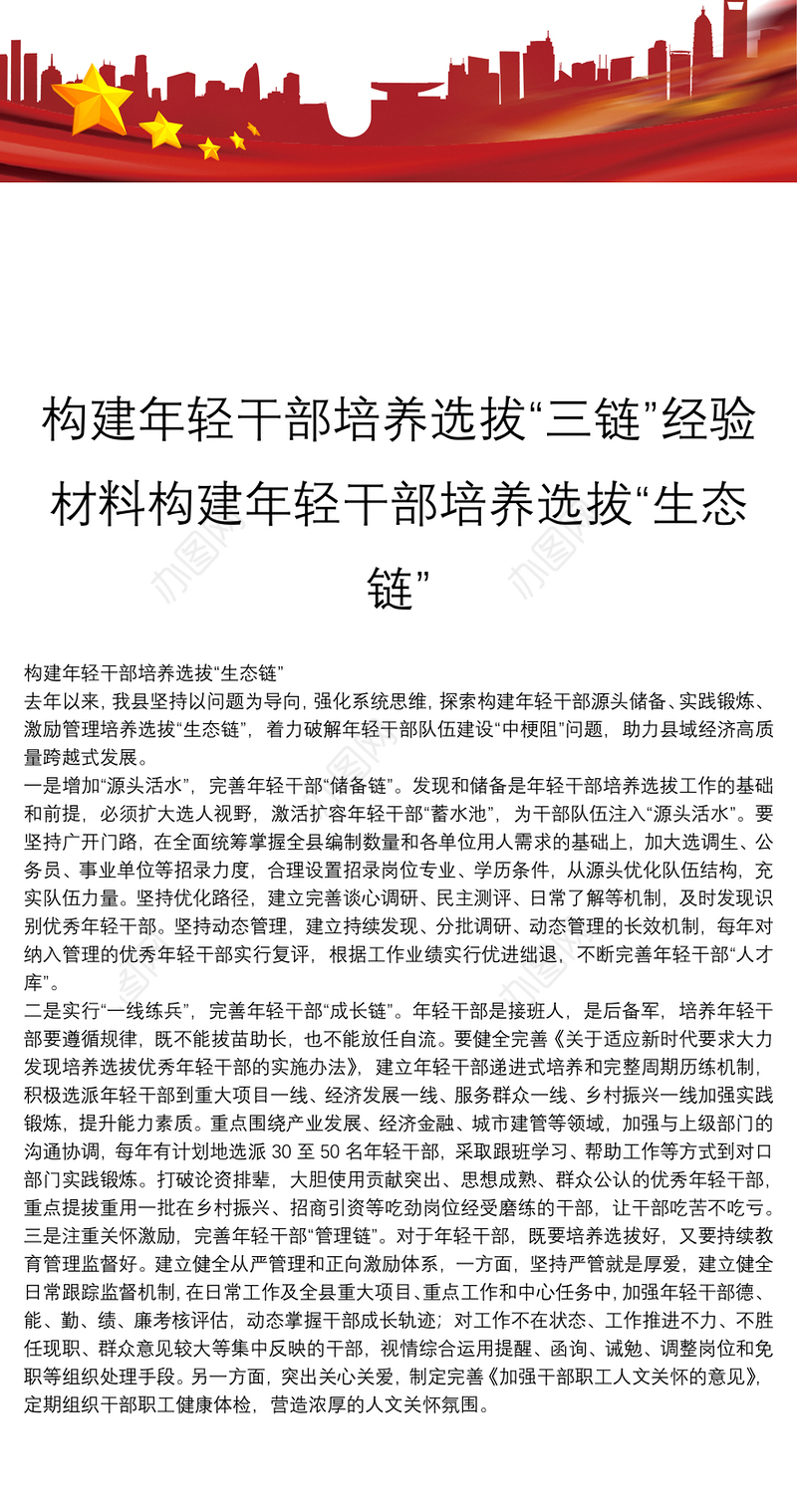 构建年轻干部培养选拔“三链”经验材料构建年轻干部培养选拔“生态链”

构建年轻干部培养选拔“生态链”
去年以来，我县坚持以问题为导向，强化系统思维，探索构建年轻干部源头储备、实践锻炼、激励管理培养选拔“生态链”，着力破解年轻干部队伍建设“中梗阻”问题，助力县域经济高质量跨越式发展。
一是增加“源头活水”，完善年轻干部“储备链”。发现和储备是年轻干部培养选拔工作的基础和前提，必须扩大选人视野，激活扩容年轻干部“蓄水池”，为干部队伍注入“源头活水”。要坚持广开门路，在全面统筹掌握全县编制数量和各单位用人需求的基础上，加大选调生、公务员、事业单位等招录力度，合理设置招录岗位专业、学历条件，从源头优化队伍结构，充实队伍力量。坚持优化路径，建立完善谈心调研、民主测评、日常了解等机制，及时发现识别优秀年轻干部。坚持动态管理，建立持续发现、分批调研、动态管理的长效机制，每年对纳入管理的优秀年轻干部实行复评，根据工作业绩实行优进绌退，不断完善年轻干部“人才库”。
二是实行“一线练兵”，完善年轻干部“成长链”。年轻干部是接班人，是后备军，培养年轻干部要遵循规律，既不能拔苗助长，也不能放任自流。要健全完善《关于适应新时代要求大力发现培养选拔优秀年轻干部的实施办法》，建立年轻干部递进式培养和完整周期历练机制，积极选派年轻干部到重大项目一线、经济发展一线、服务群众一线、乡村振兴一线加强实践锻炼，提升能力素质。重点围绕产业发展、经济金融、城市建管等领域，加强与上级部门的沟通协调，每年有计划地选派 30 至 50 名年轻干部，采取跟班学习、帮助工作等方式到对口部门实践锻炼。打破论资排辈，大胆使用贡献突出、思想成熟、群众公认的优秀年轻干部，重点提拔重用一批在乡村振兴、招商引资等吃劲岗位经受磨练的干部，让干部吃苦不吃亏。
三是注重关怀激励，完善年轻干部“管理链”。对于年轻干部，既要培养选拔好，又要持续教育管理监督好。建立健全从严管理和正向激励体系，一方面，坚持严管就是厚爱，建立健全日常跟踪监督机制，在日常工作及全县重大项目、重点工作和中心任务中，加强年轻干部德、能、勤、绩、廉考核评估，动态掌握干部成长轨迹；对工作不在状态、工作推进不力、不胜任现职、群众意见较大等集中反映的干部，视情综合运用提醒、函询、诫勉、调整岗位和免职等组织处理手段。另一方面，突出关心关爱，制定完善《加强干部职工人文关怀的意见》，定期组织干部职工健康体检，营造浓厚的人文关怀氛围。